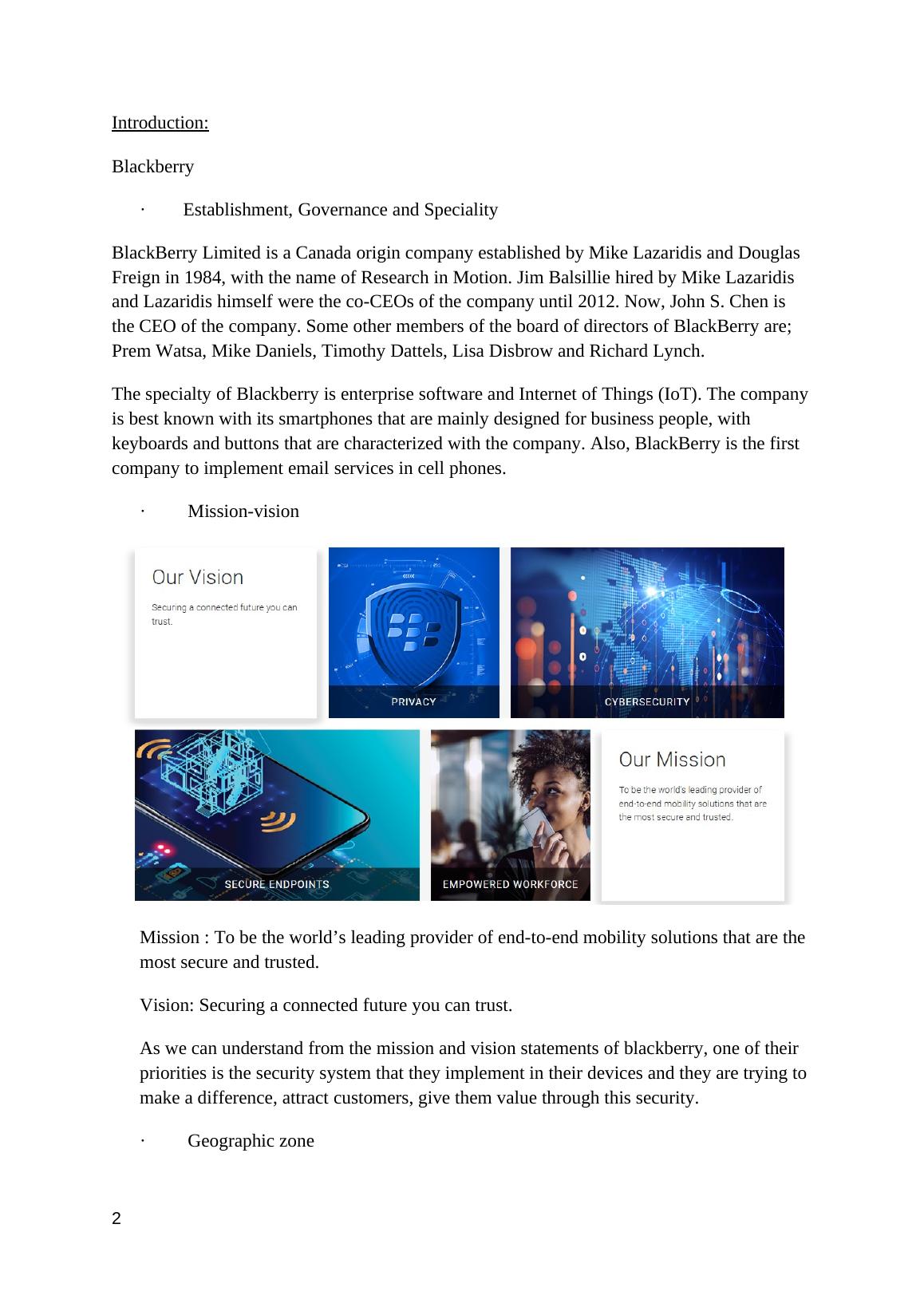 Introduction:

Blackberry

· Establishment, Governance and Speciality

BlackBerry Limited is a Canada origin company established by Mike Lazaridis and Douglas Freign in 1984, with the name of Research in Motion. Jim Balsillie hired by Mike Lazaridis and Lazaridis himself were the co-CEOs of the company until 2012. Now, John S. Chen is the CEO of the company. Some other members of the board of directors of BlackBerry are; Prem Watsa, Mike Daniels, Timothy Dattels, Lisa Disbrow and Richard Lynch.

The specialty of Blackberry is enterprise software and Internet of Things (IoT). The company is best known with its smartphones that are mainly designed for business people, with keyboards and buttons that are characterized with the company. Also, BlackBerry is the first company to implement email services in cell phones.

· Mission-vision

Our Vision

Securing a connected future you can trust.

PRIVACY

CYBERSECURITY

SECURE ENDPOINTS

EMPOWERED WORKFORCE

Our Mission

To be the world's leading provider of end-to-end mobility solutions that are the most secure and trusted.

Mission : To be the world’s leading provider of end-to-end mobility solutions that are the most secure and trusted.

Vision: Securing a connected future you can trust.

As we can understand from the mission and vision statements of blackberry, one of their priorities is the security system that they implement in their devices and they are trying to make a difference, attract customers, give them value through this security.

· Geographic zone

2